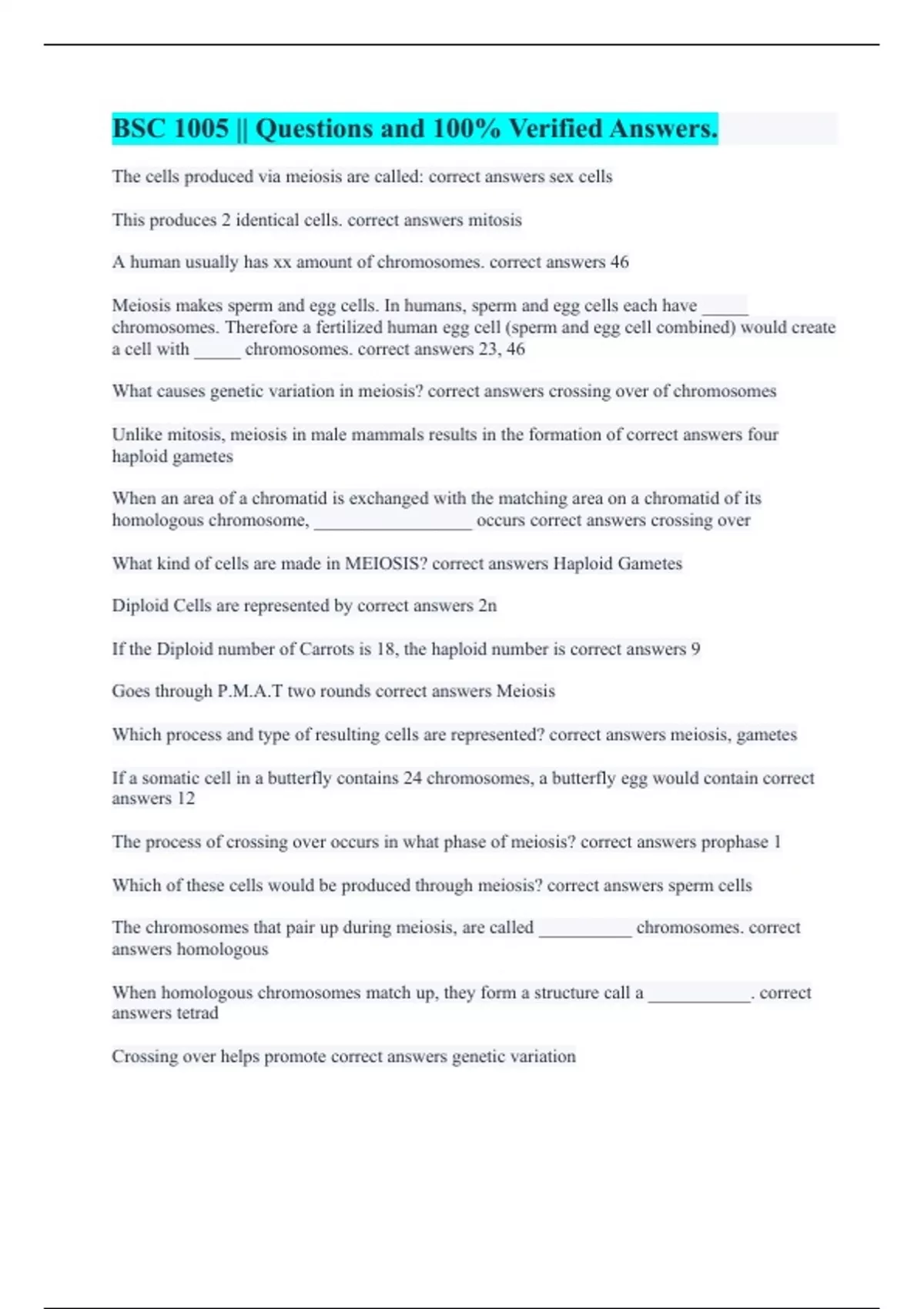 BSC 1005 || Questions and 100% Verified Answers.

The cells produced via meiosis are called: correct answers sex cells

This produces 2 identical cells. correct answers mitosis

A human usually has xx amount of chromosomes. correct answers 46

Meiosis makes sperm and egg cells. In humans, sperm and egg cells each have _____ chromosomes. Therefore a fertilized human egg cell (sperm and egg cell combined) would create a cell with _____ chromosomes. correct answers 23, 46

What causes genetic variation in meiosis? correct answers crossing over of chromosomes

Unlike mitosis, meiosis in male mammals results in the formation of correct answers four haploid gametes

When an area of a chromatid is exchanged with the matching area on a chromatid of its homologous chromosome, _________________ occurs correct answers crossing over

What kind of cells are made in MEIOSIS? correct answers Haploid Gametes

Diploid Cells are represented by correct answers 2n

If the Diploid number of Carrots is 18, the haploid number is correct answers 9

Goes through P.M.A.T two rounds correct answers Meiosis

Which process and type of resulting cells are represented? correct answers meiosis, gametes

If a somatic cell in a butterfly contains 24 chromosomes, a butterfly egg would contain correct answers 12

The process of crossing over occurs in what phase of meiosis? correct answers prophase 1

Which of these cells would be produced through meiosis? correct answers sperm cells

The chromosomes that pair up during meiosis, are called __________ chromosomes. correct answers homologous

When homologous chromosomes match up, they form a structure call a ___________. correct answers tetrad

Crossing over helps promote correct answers genetic variation